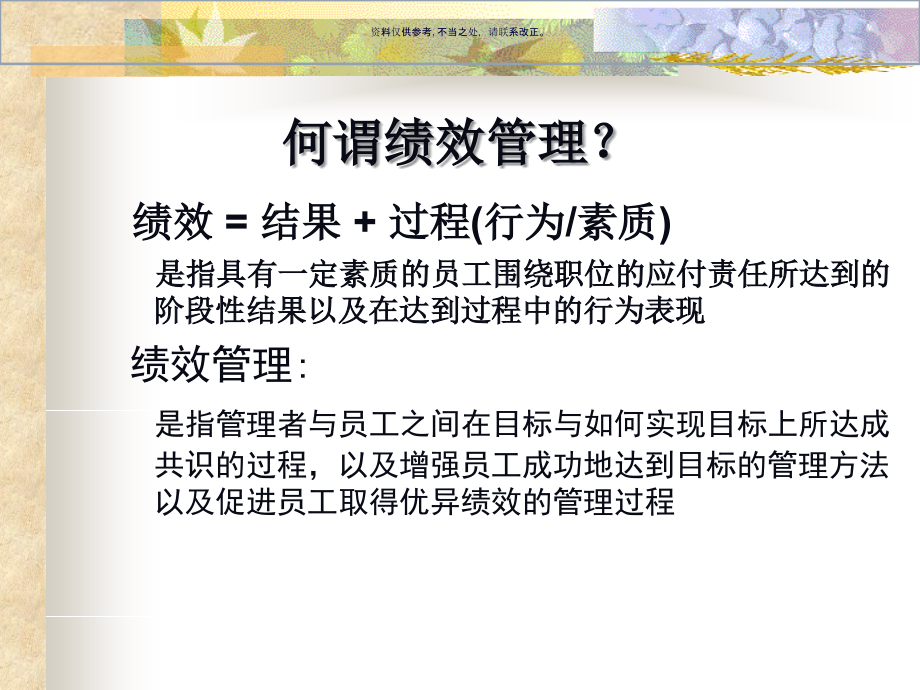 资料仅供参考，不当之处，请联系改正。

何谓绩效管理？

绩效 = 结果 + 过程(行为/素质)

是指具有一定素质的员工围绕职位的应付责任所达到的阶段性结果以及在达到过程中的行为表现

绩效管理：

是指管理者与员工之间在目标与如何实现目标上所达成共识的过程，以及增强员工成功地达到目标的管理方法以及促进员工取得优异绩效的管理过程